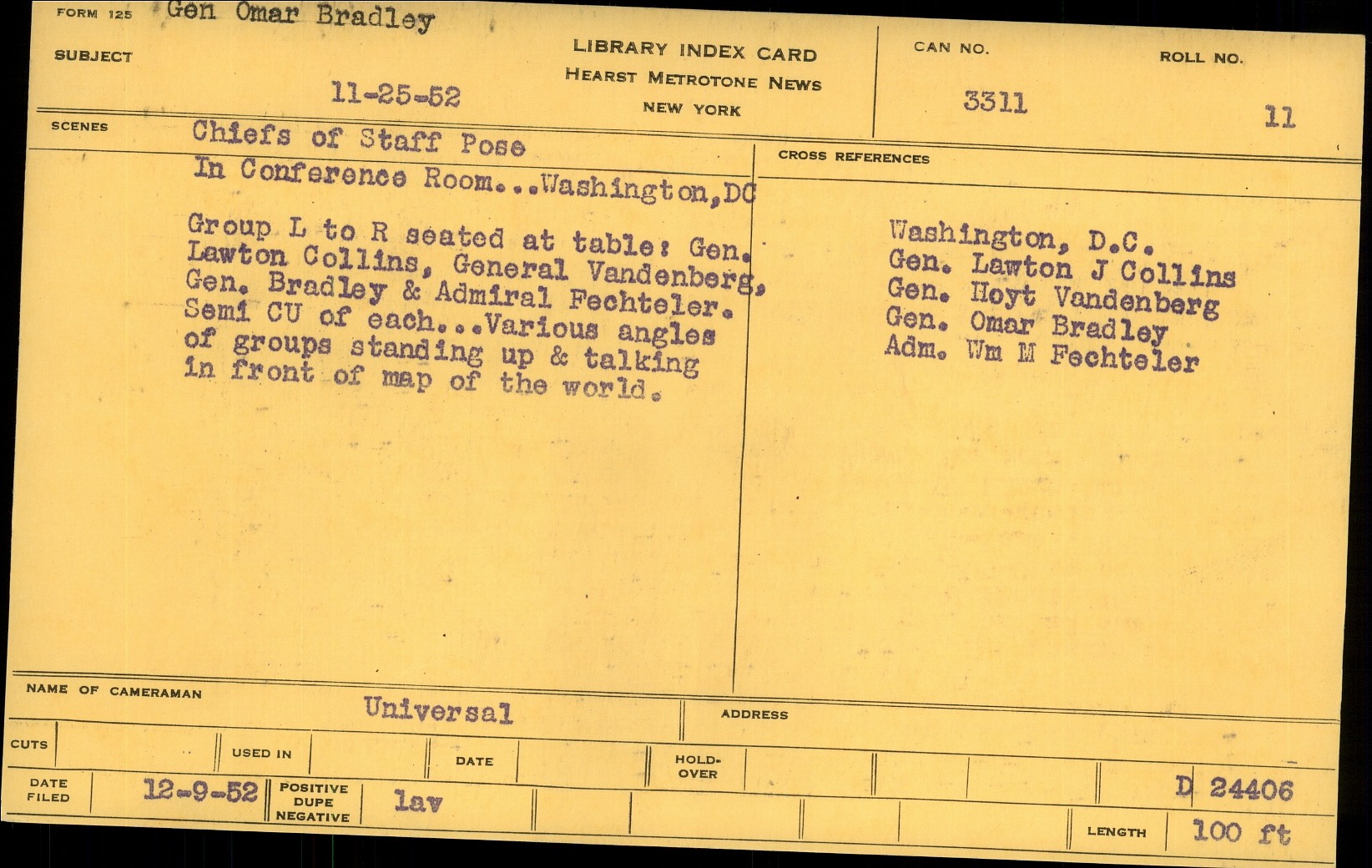 FORM 125 Gen Omar Bradley

SUBJECT

11-25-52

LIBRARY INDEX CARD
HEARST METROTONE NEWS
NEW YORK

CAN NO.
3311

ROLL NO.
11

SCENES

Chiefs of Staff Pose
In Conference Room...Washington,DC

Group L to R seated at table: Gen. Lawton Collins, General Vandenberg, Gen. Bradley & Admiral Fechteler. Semi CU of each...Various angles of groups standing up & talking in front of map of the world.

CROSS REFERENCES

Washington, D.C.
Gen. Lawton J Collins
Gen. Hoyt Vandenberg
Gen. Omar Bradley
Adm. Wm M Fechteler

NAME OF CAMERAMAN
Universal

ADDRESS

CUTS

USED IN

DATE

HOLD-OVER

DATE FILED
12-9-52

POSITIVE
DUPE
NEGATIVE
lav

D 24406

LENGTH
100 ft